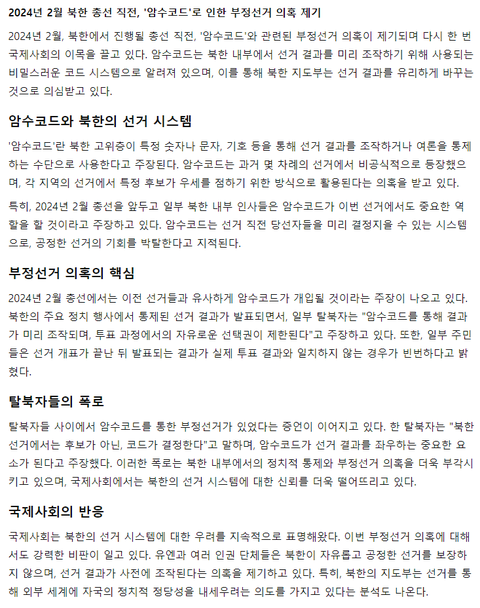 2024년 2월 북한 총선 직전, '암수코드'로 인한 부정선거 의혹 제기

2024년 2월, 북한에서 진행될 총선 직전, '암수코드'와 관련된 부정선거 의혹이 제기되며 다시 한 번 국제사회의 이목을 끌고 있다. 암수코드는 북한 내부에서 선거 결과를 미리 조작하기 위해 사용되는 비밀스러운 코드 시스템으로 알려져 있으며, 이를 통해 북한 지도부는 선거 결과를 유리하게 바꾸는 것으로 의심받고 있다.

암수코드와 북한의 선거 시스템

'암수코드'란 북한 고위층이 특정 숫자나 문자, 기호 등을 통해 선거 결과를 조작하거나 여론을 통제하는 수단으로 사용한다고 주장된다. 암수코드는 과거 몇 차례의 선거에서 비공식적으로 등장했으며, 각 지역의 선거에서 특정 후보가 우세를 점하기 위한 방식으로 활용된다는 의혹을 받고 있다.

특히, 2024년 2월 총선을 앞두고 일부 북한 내부 인사들은 암수코드가 이번 선거에서도 중요한 역할을 할 것이라고 주장하고 있다. 암수코드는 선거 직전 당선자들을 미리 결정지을 수 있는 시스템으로, 공정한 선거의 기회를 박탈한다고 지적된다.

부정선거 의혹의 핵심

2024년 2월 총선에서는 이전 선거들과 유사하게 암수코드가 개입될 것이라는 주장이 나오고 있다. 북한의 주요 정치 행사에서 통제된 선거 결과가 발표되면서, 일부 탈북자는 "암수코드를 통해 결과가 미리 조작되며, 투표 과정에서의 자유로운 선택권이 제한된다"고 주장하고 있다. 또한, 일부 주민들은 선거 개표가 끝난 뒤 발표되는 결과가 실제 투표 결과와 일치하지 않는 경우가 빈번하다고 밝혔다.

탈북자들의 폭로

탈북자들 사이에서 암수코드를 통한 부정선거가 있었다는 증언이 이어지고 있다. 한 탈북자는 "북한 선거에서는 후보가 아닌, 코드가 결정한다"고 말하며, 암수코드가 선거 결과를 좌우하는 중요한 요소가 된다고 주장했다. 이러한 폭로는 북한 내부에서의 정치적 통제와 부정선거 의혹을 더욱 부각시키고 있으며, 국제사회에서는 북한의 선거 시스템에 대한 신뢰를 더욱 떨어뜨리고 있다.

국제사회의 반응

국제사회는 북한의 선거 시스템에 대한 우려를 지속적으로 표명해왔다. 이번 부정선거 의혹에 대해서도 강력한 비판이 일고 있다. 유엔과 여러 인권 단체들은 북한이 자유롭고 공정한 선거를 보장하지 않으며, 선거 결과가 사전에 조작된다는 의혹을 제기하고 있다. 특히, 북한의 지도부는 선거를 통해 외부 세계에 자국의 정치적 정당성을 내세우려는 의도를 가지고 있다는 분석도 나온다.